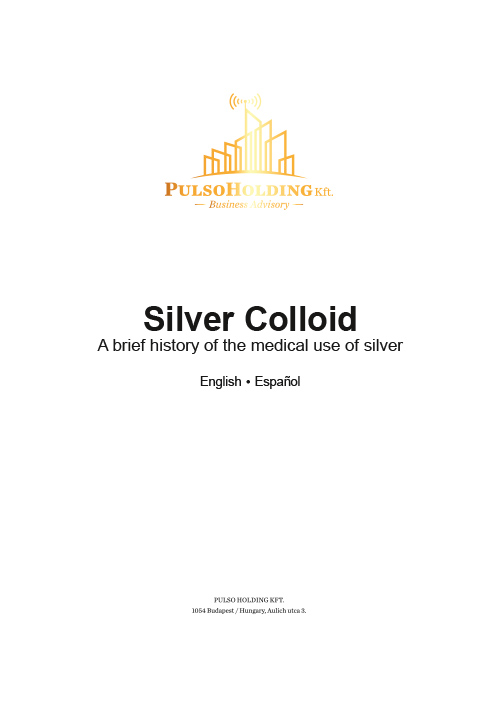 PULSOHOLDING Kft.
— Business Advisory —

Silver Colloid
A brief history of the medical use of silver

English • Español

PULSO HOLDING KFT.
1054 Budapest / Hungary, Aulich utca 3.